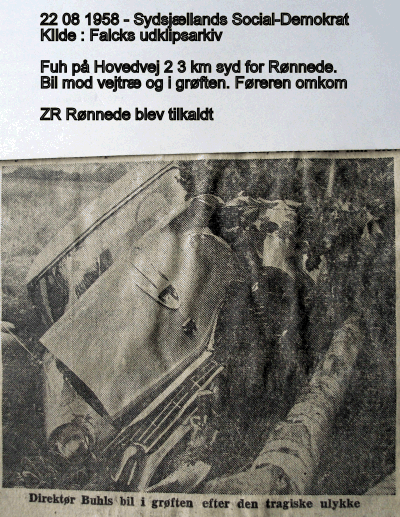 22 08 1958 - Sydsjællands Social-Demokrat
Kilde : Falcks udklipsarkiv

Fuh på Hovedvej 2 3 km syd for Rønnede.
Bil mod vejtræ og i grøften. Føreren omkom

ZR Rønnede blev tilkaldt

Direktør Buhls bil i grøften efter den tragiske ulykke